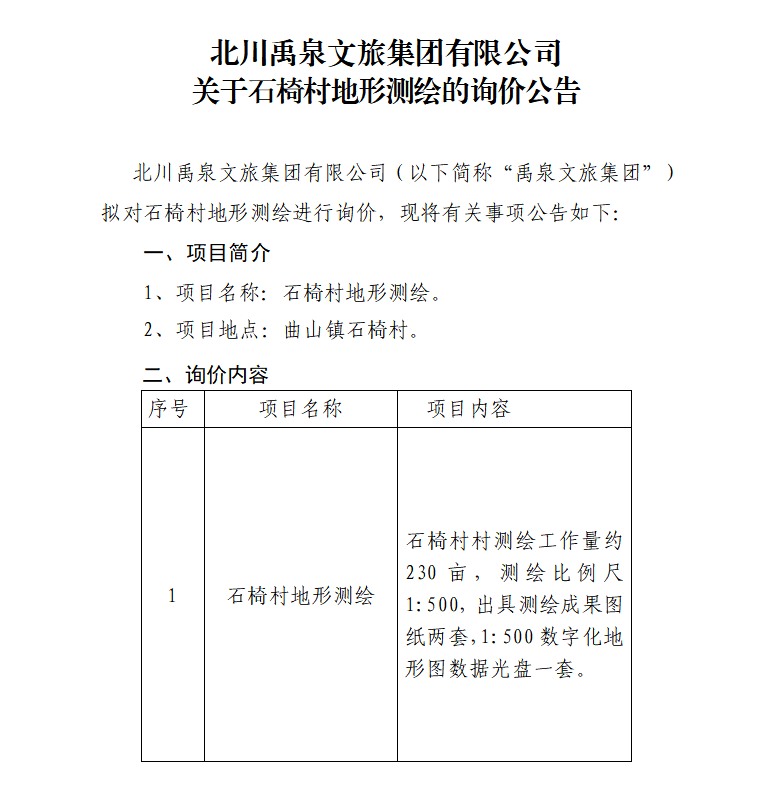 北川禹泉文旅集团有限公司
关于石椅村地形测绘的询价公告

北川禹泉文旅集团有限公司（以下简称“禹泉文旅集团”）拟对石椅村地形测绘进行询价，现将有关事项公告如下:

一、项目简介

1、项目名称:石椅村地形测绘。

2、项目地点:曲山镇石椅村。

二、询价内容

| 序号 | 项目名称 | 项目内容 |
|---|---|---|
| 1 | 石椅村地形测绘 | 石椅村村测绘工作量约230亩，测绘比例尺1:500，出具测绘成果图纸两套，1:500数字化地形图数据光盘一套。 |